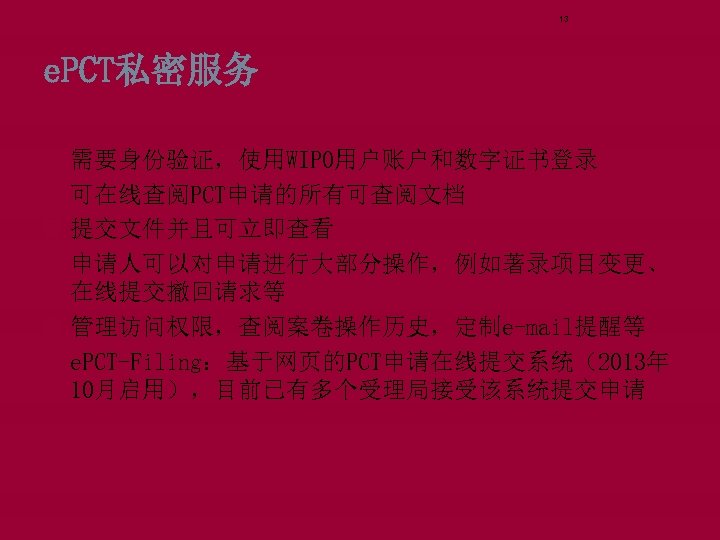 13

ePCT私密服务

需要身份验证，使用WIPO用户账户和数字证书登录

可在线查阅PCT申请的所有可查阅文档

提交文件并且可立即查看

申请人可以对申请进行大部分操作，例如著录项目变更、在线提交撤回请求等

管理访问权限，查阅案卷操作历史，定制e-mail提醒等

ePCT-Filing：基于网页的PCT申请在线提交系统（2013年10月启用），目前已有多个受理局接受该系统提交申请